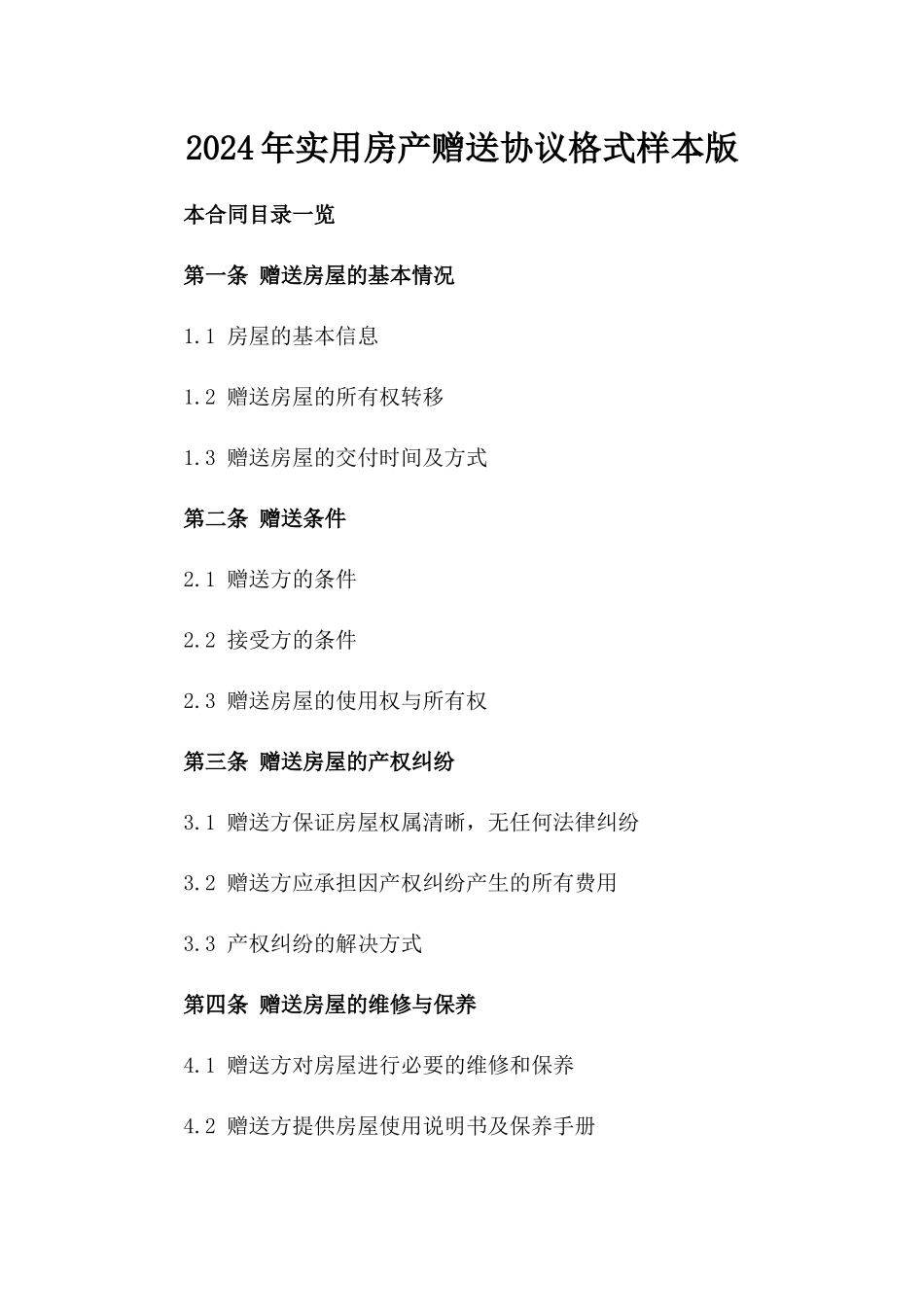 2024年实用房产赠送协议格式样本版

本合同目录一览

第一条 赠送房屋的基本情况

1.1 房屋的基本信息

1.2 赠送房屋的所有权转移

1.3 赠送房屋的交付时间及方式

第二条 赠送条件

2.1 赠送方的条件

2.2 接受方的条件

2.3 赠送房屋的使用权与所有权

第三条 赠送房屋的产权纠纷

3.1 赠送方保证房屋权属清晰，无任何法律纠纷

3.2 赠送方应承担因产权纠纷产生的所有费用

3.3 产权纠纷的解决方式

第四条 赠送房屋的维修与保养

4.1 赠送方对房屋进行必要的维修和保养

4.2 赠送方提供房屋使用说明书及保养手册